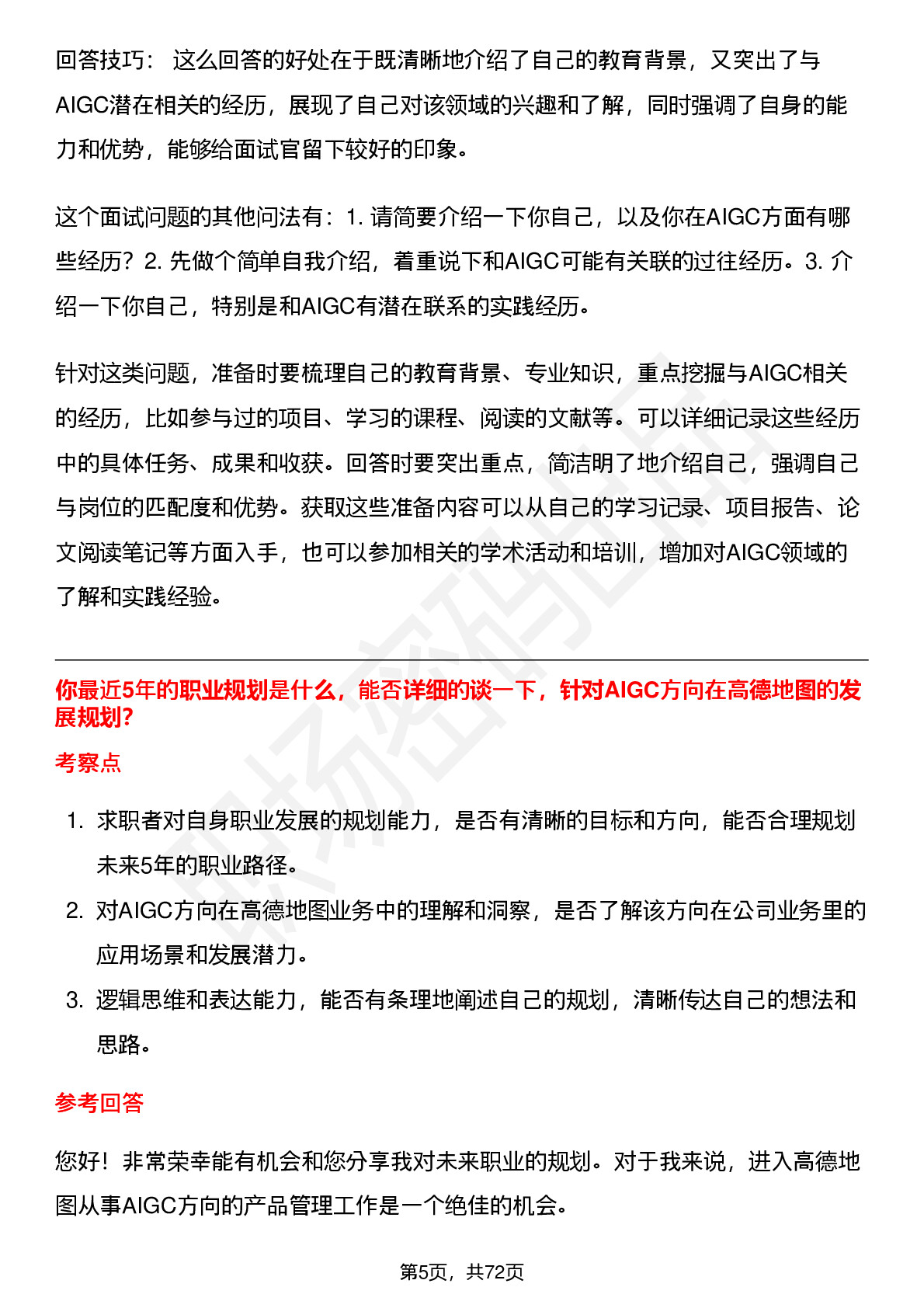 回答技巧： 这么回答的好处在于既清晰地介绍了自己的教育背景，又突出了与AIGC潜在相关的经历，展现了自己对该领域的兴趣和了解，同时强调了自身的能力和优势，能够给面试官留下较好的印象。

这个面试问题的其他问法有：1. 请简要介绍一下你自己，以及你在AIGC方面有哪些经历？2. 先做个简单自我介绍，着重说下和AIGC可能有关联的过往经历。3. 介绍一下你自己，特别是和AIGC有潜在联系的实践经历。

针对这类问题，准备时要梳理自己的教育背景、专业知识，重点挖掘与AIGC相关的经历，比如参与过的项目、学习的课程、阅读的文献等。可以详细记录这些经历中的具体任务、成果和收获。回答时要突出重点，简洁明了地介绍自己，强调自己与岗位的匹配度和优势。获取这些准备内容可以从自己的学习记录、项目报告、论文阅读笔记等方面入手，也可以参加相关的学术活动和培训，增加对AIGC领域的了解和实践经验。

你最近5年的职业规划是什么，能否详细的谈一下，针对AIGC方向在高德地图的发展规划?

考察点

1. 求职者对自身职业发展的规划能力，是否有清晰的目标和方向，能否合理规划未来5年的职业路径。
2. 对AIGC方向在高德地图业务中的理解和洞察，是否了解该方向在公司业务里的应用场景和发展潜力。
3. 逻辑思维和表达能力，能否有条理地阐述自己的规划，清晰传达自己的想法和思路。

参考回答

您好！非常荣幸能有机会和您分享我对未来职业的规划。对于我来说，进入高德地图从事AIGC方向的产品管理工作是一个绝佳的机会。

第5页，共72页